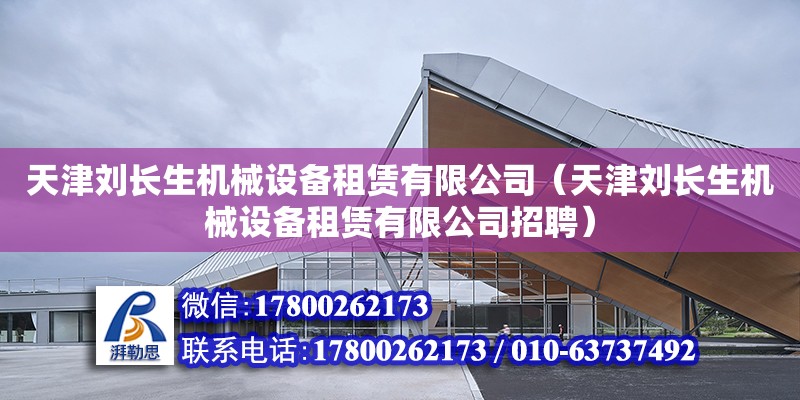 天津刘长生机械设备租赁有限公司（天津刘长生机械设备租赁有限公司招聘）

湃勒思

微信:17800262173

联系电话:17800262173 / 010-63737492